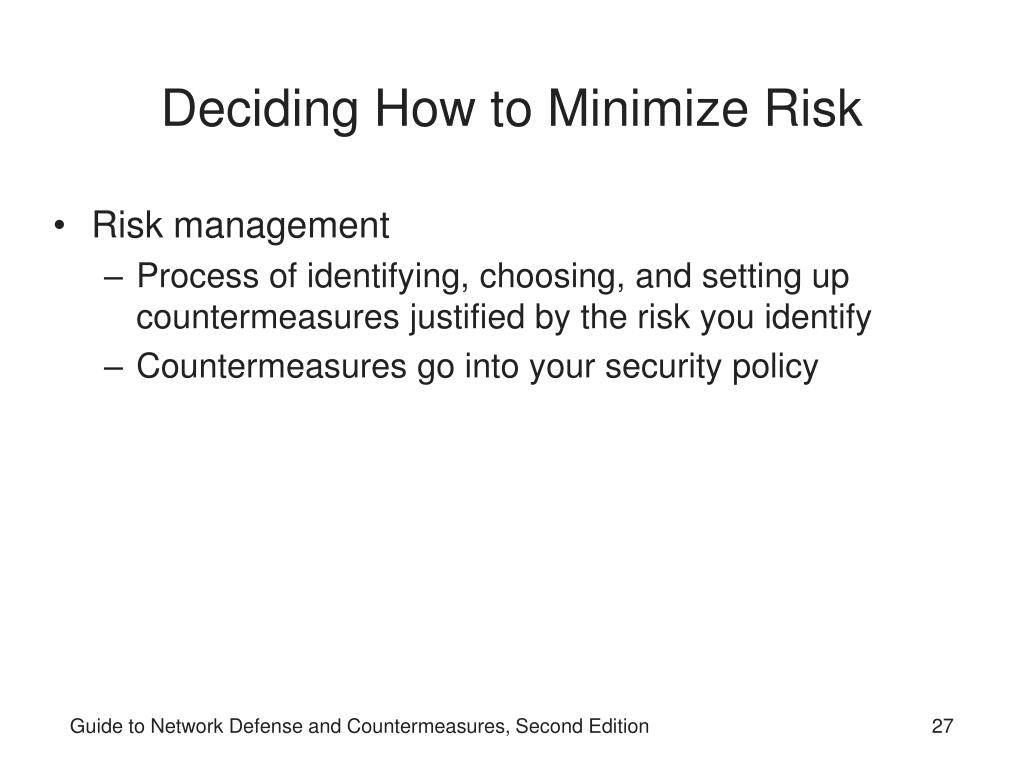 Deciding How to Minimize Risk

• Risk management
– Process of identifying, choosing, and setting up countermeasures justified by the risk you identify
– Countermeasures go into your security policy

Guide to Network Defense and Countermeasures, Second Edition

27